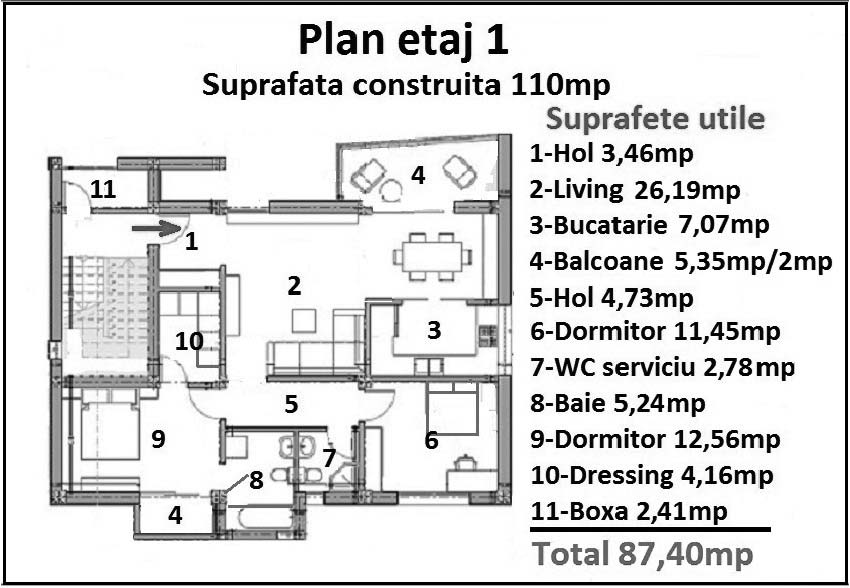 Plan etaj 1

Suprafata construita 110mp

11

4

1

2

3

10

5

9

6

7

8

4

Suprafete utile

1-Hol 3,46mp
2-Living 26,19mp
3-Bucatarie 7,07mp
4-Balcoane 5,35mp/2mp
5-Hol 4,73mp
6-Dormitor 11,45mp
7-WC serviciu 2,78mp
8-Baie 5,24mp
9-Dormitor 12,56mp
10-Dressing 4,16mp
11-Boxa 2,41mp

Total 87,40mp